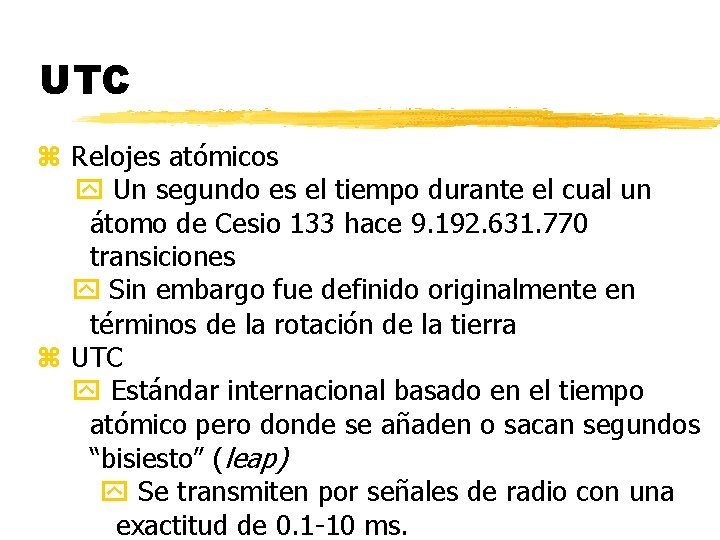 UTC

Relojes atómicos

Un segundo es el tiempo durante el cual un átomo de Cesio 133 hace 9.192.631.770 transiciones

Sin embargo fue definido originalmente en términos de la rotación de la tierra

UTC

Estándar internacional basado en el tiempo atómico pero donde se añaden o sacan segundos “bisiesto” (leap)

Se transmiten por señales de radio con una exactitud de 0.1-10 ms.